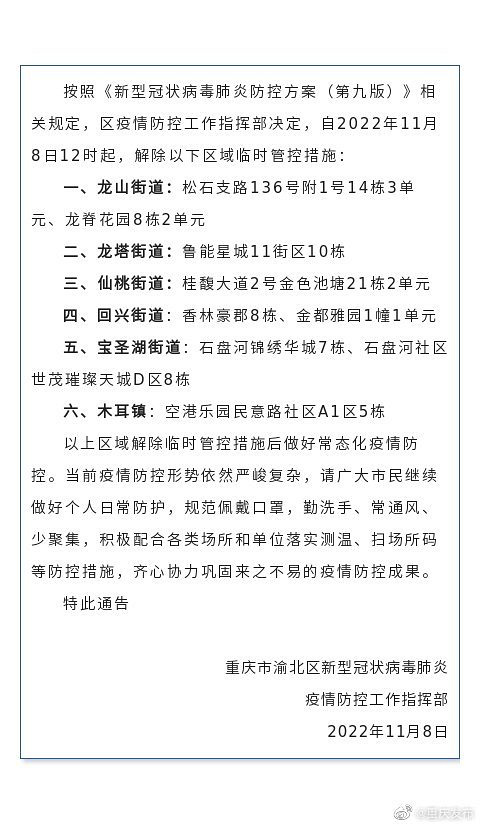 按照《新型冠状病毒肺炎防控方案（第九版）》相关规定，区疫情防控工作指挥部决定，自2022年11月8日12时起，解除以下区域临时管控措施：

一、龙山街道：松石支路136号附1号14栋3单元、龙脊花园8栋2单元

二、龙塔街道：鲁能星城11街区10栋

三、仙桃街道：桂馥大道2号金色池塘21栋2单元

四、回兴街道：香林豪郡8栋、金都雅园1幢1单元

五、宝圣湖街道：石盘河锦绣华城7栋、石盘河社区世茂璀璨天城D区8栋

六、木耳镇：空港乐园民意路社区A1区5栋

以上区域解除临时管控措施后做好常态化疫情防控。当前疫情防控形势依然严峻复杂，请广大市民继续做好个人日常防护，规范佩戴口罩，勤洗手、常通风、少聚集，积极配合各类场所和单位落实测温、扫场所码等防控措施，齐心协力巩固来之不易的疫情防控成果。

特此通告

重庆市渝北区新型冠状病毒肺炎
疫情防控工作指挥部
2022年11月8日

@重庆发布